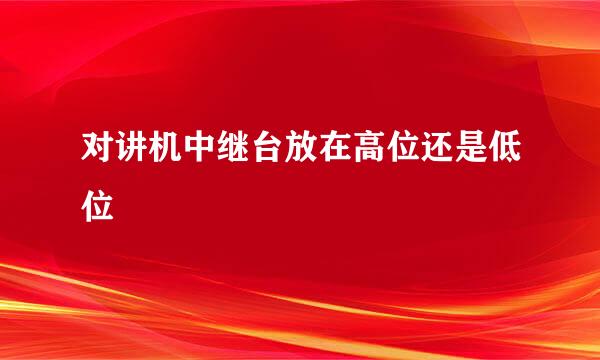 对讲机中继台放在高位还是低位